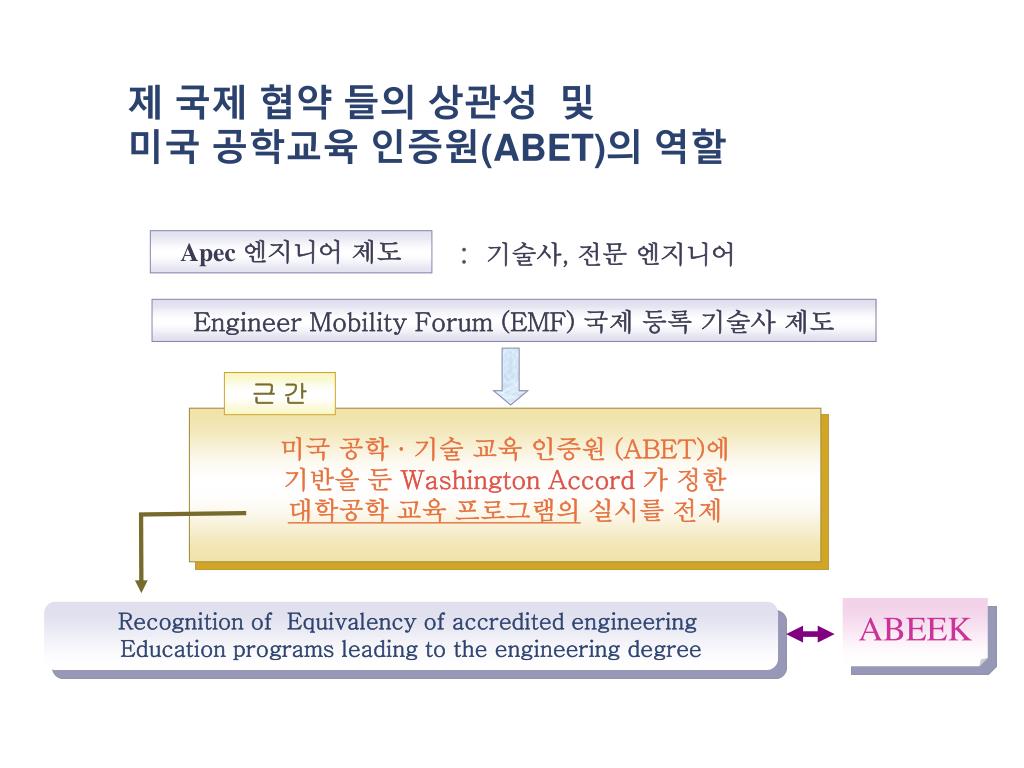 제 국제 협약 들의 상관성 및
미국 공학교육 인증원(ABET)의 역할

Apec 엔지니어 제도

: 기술사, 전문 엔지니어

Engineer Mobility Forum (EMF) 국제 등록 기술사 제도

근 간

미국 공학 · 기술 교육 인증원 (ABET)에 기반을 둔 Washington Accord 가 정한 대학공학 교육 프로그램의 실시를 전제

Recognition of Equivalency of accredited engineering Education programs leading to the engineering degree

ABEEK